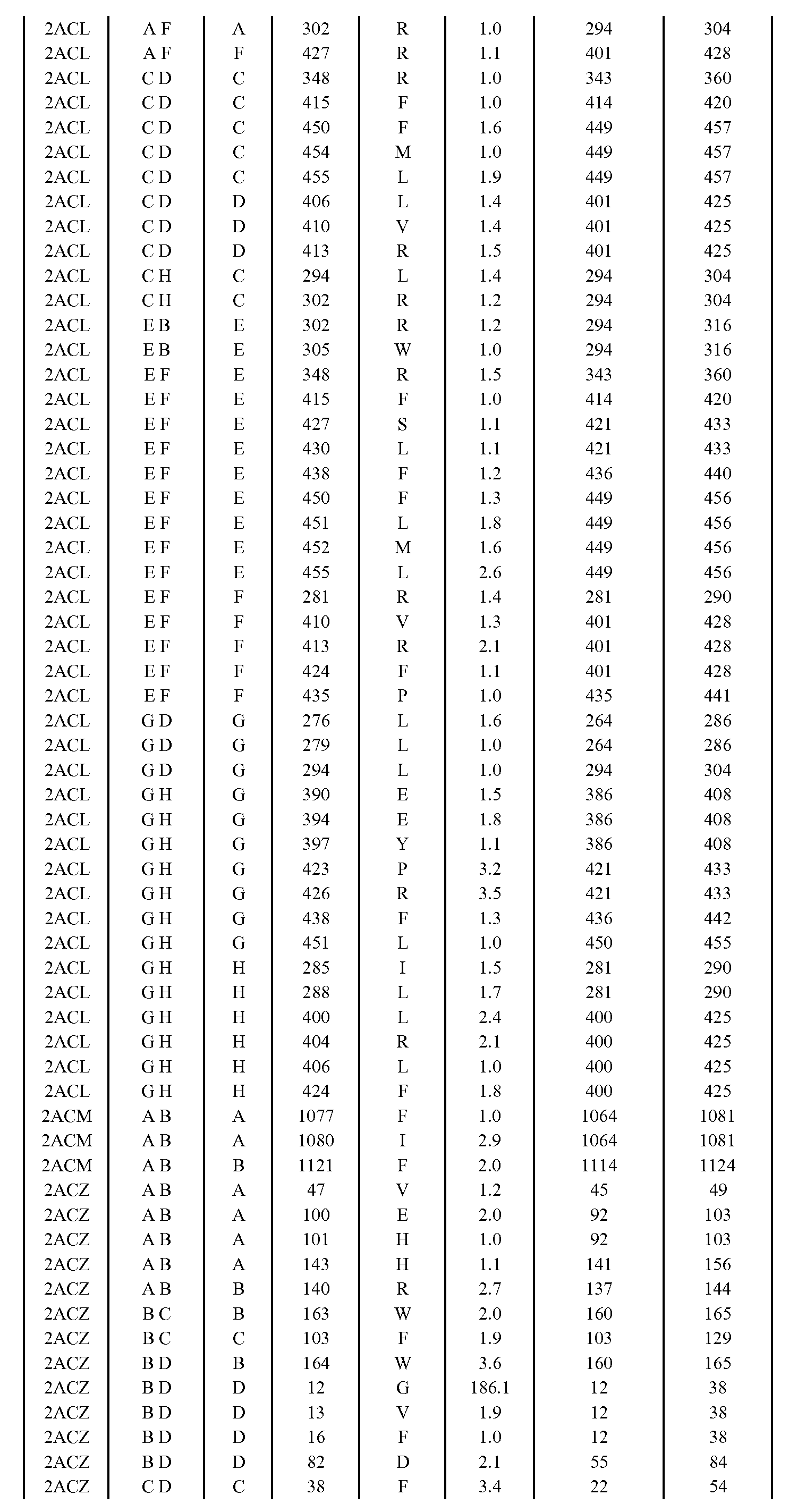 | 2ACL | A F | A | 302 | R | 1.0 | 294 | 304 |
|---|---|---|---|---|---|---|---|
| 2ACL | A F | F | 427 | R | 1.1 | 401 | 428 |
| 2ACL | C D | C | 348 | R | 1.0 | 343 | 360 |
| 2ACL | C D | C | 415 | F | 1.0 | 414 | 420 |
| 2ACL | C D | C | 450 | F | 1.6 | 449 | 457 |
| 2ACL | C D | C | 454 | M | 1.0 | 449 | 457 |
| 2ACL | C D | C | 455 | L | 1.9 | 449 | 457 |
| 2ACL | C D | D | 406 | L | 1.4 | 401 | 425 |
| 2ACL | C D | D | 410 | V | 1.4 | 401 | 425 |
| 2ACL | C D | D | 413 | R | 1.5 | 401 | 425 |
| 2ACL | C H | C | 294 | L | 1.4 | 294 | 304 |
| 2ACL | C H | C | 302 | R | 1.2 | 294 | 304 |
| 2ACL | E B | E | 302 | R | 1.2 | 294 | 316 |
| 2ACL | E B | E | 305 | W | 1.0 | 294 | 316 |
| 2ACL | E F | E | 348 | R | 1.5 | 343 | 360 |
| 2ACL | E F | E | 415 | F | 1.0 | 414 | 420 |
| 2ACL | E F | E | 427 | S | 1.1 | 421 | 433 |
| 2ACL | E F | E | 430 | L | 1.1 | 421 | 433 |
| 2ACL | E F | E | 438 | F | 1.2 | 436 | 440 |
| 2ACL | E F | E | 450 | F | 1.3 | 449 | 456 |
| 2ACL | E F | E | 451 | L | 1.8 | 449 | 456 |
| 2ACL | E F | E | 452 | M | 1.6 | 449 | 456 |
| 2ACL | E F | E | 455 | L | 2.6 | 449 | 456 |
| 2ACL | E F | F | 281 | R | 1.4 | 281 | 290 |
| 2ACL | E F | F | 410 | V | 1.3 | 401 | 428 |
| 2ACL | E F | F | 413 | R | 2.1 | 401 | 428 |
| 2ACL | E F | F | 424 | F | 1.1 | 401 | 428 |
| 2ACL | E F | F | 435 | P | 1.0 | 435 | 441 |
| 2ACL | G D | G | 276 | L | 1.6 | 264 | 286 |
| 2ACL | G D | G | 279 | L | 1.0 | 264 | 286 |
| 2ACL | G D | G | 294 | L | 1.0 | 294 | 304 |
| 2ACL | G H | G | 390 | E | 1.5 | 386 | 408 |
| 2ACL | G H | G | 394 | E | 1.8 | 386 | 408 |
| 2ACL | G H | G | 397 | Y | 1.1 | 386 | 408 |
| 2ACL | G H | G | 423 | P | 3.2 | 421 | 433 |
| 2ACL | G H | G | 426 | R | 3.5 | 421 | 433 |
| 2ACL | G H | G | 438 | F | 1.3 | 436 | 442 |
| 2ACL | G H | G | 451 | L | 1.0 | 450 | 455 |
| 2ACL | G H | H | 285 | I | 1.5 | 281 | 290 |
| 2ACL | G H | H | 288 | L | 1.7 | 281 | 290 |
| 2ACL | G H | H | 400 | L | 2.4 | 400 | 425 |
| 2ACL | G H | H | 404 | R | 2.1 | 400 | 425 |
| 2ACL | G H | H | 406 | L | 1.0 | 400 | 425 |
| 2ACL | G H | H | 424 | F | 1.8 | 400 | 425 |
| 2ACM | A B | A | 1077 | F | 1.0 | 1064 | 1081 |
| 2ACM | A B | A | 1080 | I | 2.9 | 1064 | 1081 |
| 2ACM | A B | B | 1121 | F | 2.0 | 1114 | 1124 |
| 2ACZ | A B | A | 47 | V | 1.2 | 45 | 49 |
| 2ACZ | A B | A | 100 | E | 2.0 | 92 | 103 |
| 2ACZ | A B | A | 101 | H | 1.0 | 92 | 103 |
| 2ACZ | A B | A | 143 | H | 1.1 | 141 | 156 |
| 2ACZ | A B | B | 140 | R | 2.7 | 137 | 144 |
| 2ACZ | B C | B | 163 | W | 2.0 | 160 | 165 |
| 2ACZ | B C | C | 103 | F | 1.9 | 103 | 129 |
| 2ACZ | B D | B | 164 | W | 3.6 | 160 | 165 |
| 2ACZ | B D | D | 12 | G | 186.1 | 12 | 38 |
| 2ACZ | B D | D | 13 | V | 1.9 | 12 | 38 |
| 2ACZ | B D | D | 16 | F | 1.0 | 12 | 38 |
| 2ACZ | B D | D | 82 | D | 2.1 | 55 | 84 |
| 2ACZ | C D | C | 38 | F | 3.4 | 22 | 54 |